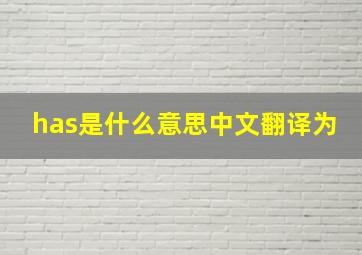 has是什么意思中文翻译为